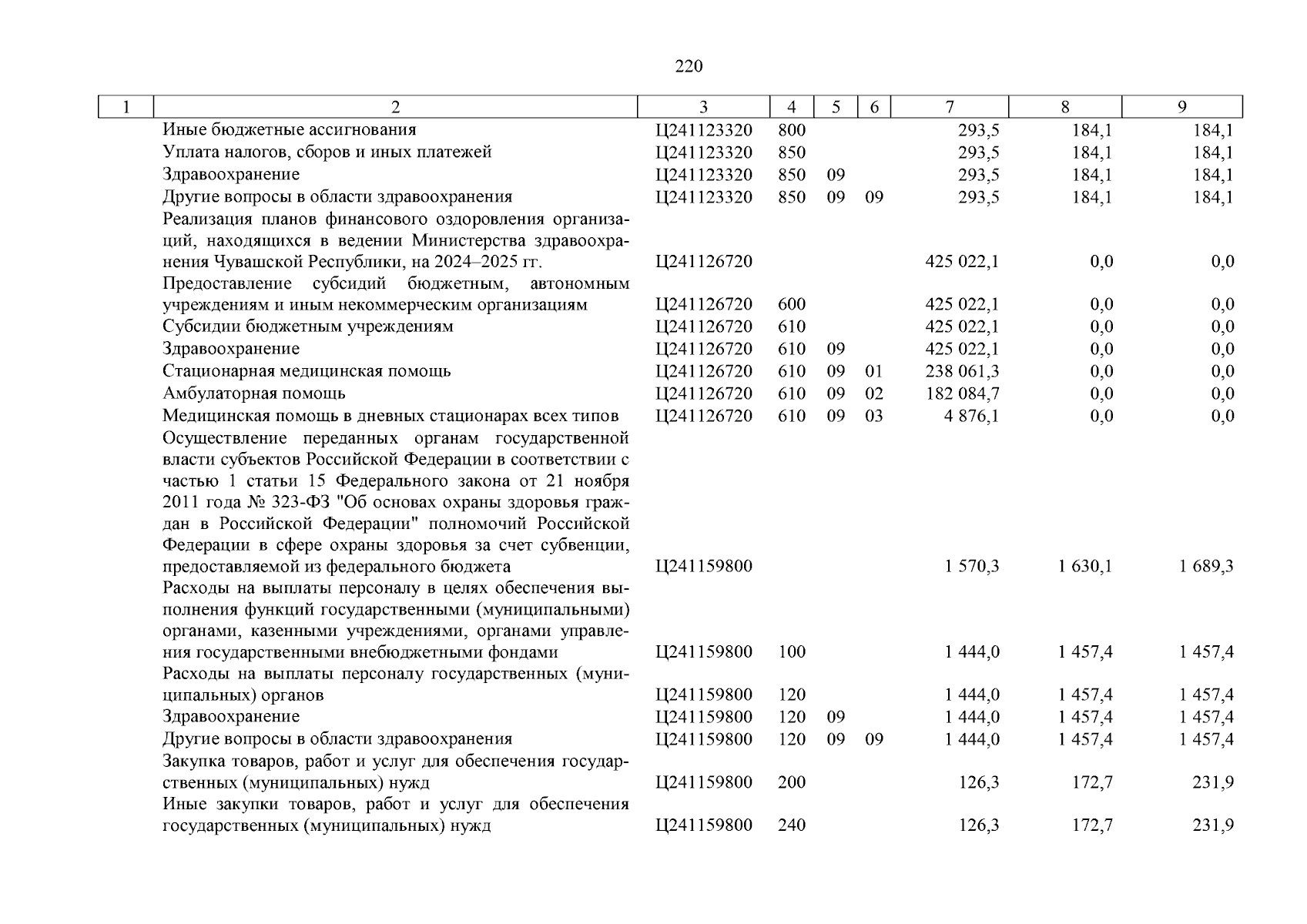 220

| 1 | 2 | 3 | 4 | 5 | 6 | 7 | 8 | 9 |
|---|---|---|---|---|---|---|---|---|
| | Иные бюджетные ассигнования | Ц241123320 | 800 | | | 293,5 | 184,1 | 184,1 |
| | Уплата налогов, сборов и иных платежей | Ц241123320 | 850 | | | 293,5 | 184,1 | 184,1 |
| | Здравоохранение | Ц241123320 | 850 | 09 | | 293,5 | 184,1 | 184,1 |
| | Другие вопросы в области здравоохранения | Ц241123320 | 850 | 09 | 09 | 293,5 | 184,1 | 184,1 |
| | Реализация планов финансового оздоровления организаций, находящихся в ведении Министерства здравоохранения Чувашской Республики, на 2024–2025 гг. | Ц241126720 | | | | 425 022,1 | 0,0 | 0,0 |
| | Предоставление субсидий бюджетным, автономным учреждениям и иным некоммерческим организациям | Ц241126720 | 600 | | | 425 022,1 | 0,0 | 0,0 |
| | Субсидии бюджетным учреждениям | Ц241126720 | 610 | | | 425 022,1 | 0,0 | 0,0 |
| | Здравоохранение | Ц241126720 | 610 | 09 | | 425 022,1 | 0,0 | 0,0 |
| | Стационарная медицинская помощь | Ц241126720 | 610 | 09 | 01 | 238 061,3 | 0,0 | 0,0 |
| | Амбулаторная помощь | Ц241126720 | 610 | 09 | 02 | 182 084,7 | 0,0 | 0,0 |
| | Медицинская помощь в дневных стационарах всех типов | Ц241126720 | 610 | 09 | 03 | 4 876,1 | 0,0 | 0,0 |
| | Осуществление переданных органам государственной власти субъектов Российской Федерации в соответствии с частью 1 статьи 15 Федерального закона от 21 ноября 2011 года № 323-ФЗ "Об основах охраны здоровья граждан в Российской Федерации" полномочий Российской Федерации в сфере охраны здоровья за счет субвенции, предоставляемой из федерального бюджета | Ц241159800 | | | | 1 570,3 | 1 630,1 | 1 689,3 |
| | Расходы на выплаты персоналу в целях обеспечения выполнения функций государственными (муниципальными) органами, казенными учреждениями, органами управления государственными внебюджетными фондами | Ц241159800 | 100 | | | 1 444,0 | 1 457,4 | 1 457,4 |
| | Расходы на выплаты персоналу государственных (муниципальных) органов | Ц241159800 | 120 | | | 1 444,0 | 1 457,4 | 1 457,4 |
| | Здравоохранение | Ц241159800 | 120 | 09 | | 1 444,0 | 1 457,4 | 1 457,4 |
| | Другие вопросы в области здравоохранения | Ц241159800 | 120 | 09 | 09 | 1 444,0 | 1 457,4 | 1 457,4 |
| | Закупка товаров, работ и услуг для обеспечения государственных (муниципальных) нужд | Ц241159800 | 200 | | | 126,3 | 172,7 | 231,9 |
| | Иные закупки товаров, работ и услуг для обеспечения государственных (муниципальных) нужд | Ц241159800 | 240 | | | 126,3 | 172,7 | 231,9 |